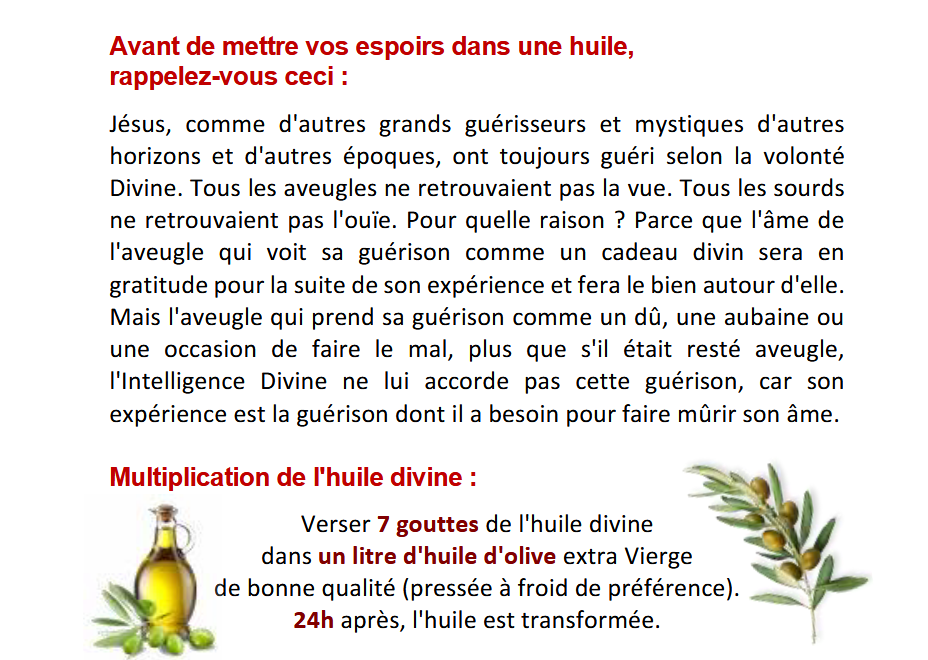 Avant de mettre vos espoirs dans une huile, rappelez-vous ceci :

Jésus, comme d'autres grands guérisseurs et mystiques d'autres horizons et d'autres époques, ont toujours guéri selon la volonté Divine. Tous les aveugles ne retrouvaient pas la vue. Tous les sourds ne retrouvaient pas l'ouïe. Pour quelle raison ? Parce que l'âme de l'aveugle qui voit sa guérison comme un cadeau divin sera en gratitude pour la suite de son expérience et fera le bien autour d'elle. Mais l'aveugle qui prend sa guérison comme un dû, une aubaine ou une occasion de faire le mal, plus que s'il était resté aveugle, l'Intelligence Divine ne lui accorde pas cette guérison, car son expérience est la guérison dont il a besoin pour faire mûrir son âme.

Multiplication de l'huile divine :

Verser 7 gouttes de l'huile divine dans un litre d'huile d'olive extra Vierge de bonne qualité (pressée à froid de préférence). 24h après, l'huile est transformée.